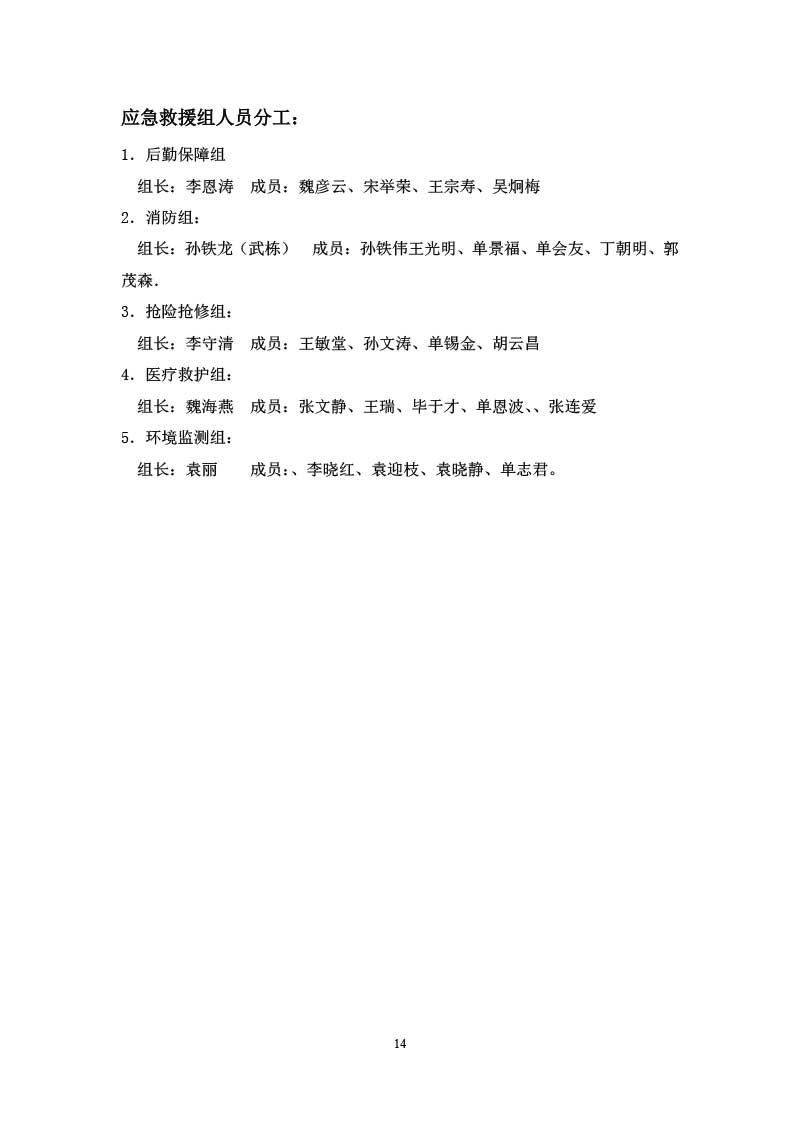 应急救援组人员分工：

1．后勤保障组

组长：李恩涛　成员：魏彦云、宋举荣、王宗寿、吴炯梅

2．消防组：

组长：孙铁龙（武栋）　成员：孙铁伟王光明、单景福、单会友、丁朝明、郭茂森．

3．抢险抢修组：

组长：李守清　成员：王敏堂、孙文涛、单锡金、胡云昌

4．医疗救护组：

组长：魏海燕　成员：张文静、王瑞、毕于才、单恩波、、张连爱

5．环境监测组：

组长：袁丽　　成员：、李晓红、袁迎枝、袁晓静、单志君。

14